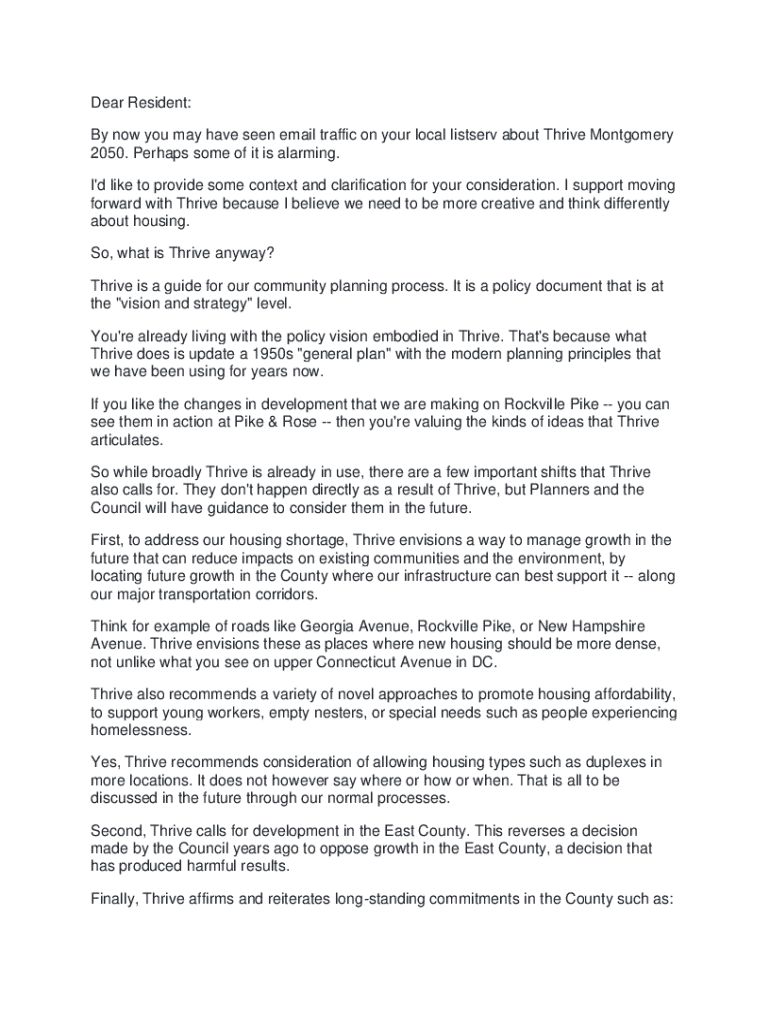 Dear Resident:

By now you may have seen email traffic on your local listserv about Thrive Montgomery 2050. Perhaps some of it is alarming.

I'd like to provide some context and clarification for your consideration. I support moving forward with Thrive because I believe we need to be more creative and think differently about housing.

So, what is Thrive anyway?

Thrive is a guide for our community planning process. It is a policy document that is at the "vision and strategy" level.

You're already living with the policy vision embodied in Thrive. That's because what Thrive does is update a 1950s "general plan" with the modern planning principles that we have been using for years now.

If you like the changes in development that we are making on Rockville Pike -- you can see them in action at Pike & Rose -- then you're valuing the kinds of ideas that Thrive articulates.

So while broadly Thrive is already in use, there are a few important shifts that Thrive also calls for. They don't happen directly as a result of Thrive, but Planners and the Council will have guidance to consider them in the future.

First, to address our housing shortage, Thrive envisions a way to manage growth in the future that can reduce impacts on existing communities and the environment, by locating future growth in the County where our infrastructure can best support it -- along our major transportation corridors.

Think for example of roads like Georgia Avenue, Rockville Pike, or New Hampshire Avenue. Thrive envisions these as places where new housing should be more dense, not unlike what you see on upper Connecticut Avenue in DC.

Thrive also recommends a variety of novel approaches to promote housing affordability, to support young workers, empty nesters, or special needs such as people experiencing homelessness.

Yes, Thrive recommends consideration of allowing housing types such as duplexes in more locations. It does not however say where or how or when. That is all to be discussed in the future through our normal processes.

Second, Thrive calls for development in the East County. This reverses a decision made by the Council years ago to oppose growth in the East County, a decision that has produced harmful results.

Finally, Thrive affirms and reiterates long-standing commitments in the County such as: